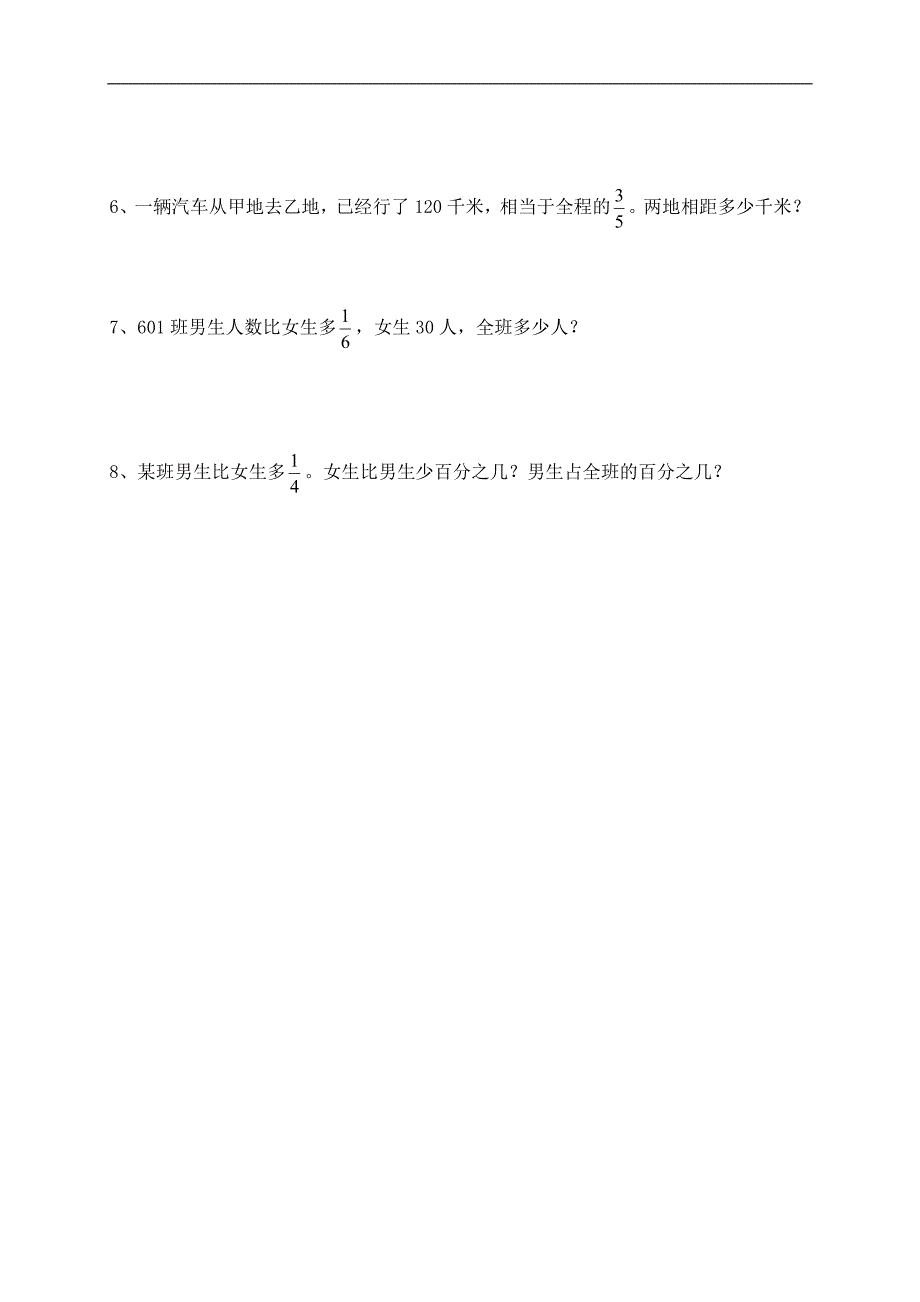 6、一辆汽车从甲地去乙地，已经行了 120 千米，相当于全程的$\frac{3}{5}$。两地相距多少千米？

7、601 班男生人数比女生多$\frac{1}{6}$，女生 30 人，全班多少人？

8、某班男生比女生多$\frac{1}{4}$。女生比男生少百分之几？男生占全班的百分之几？